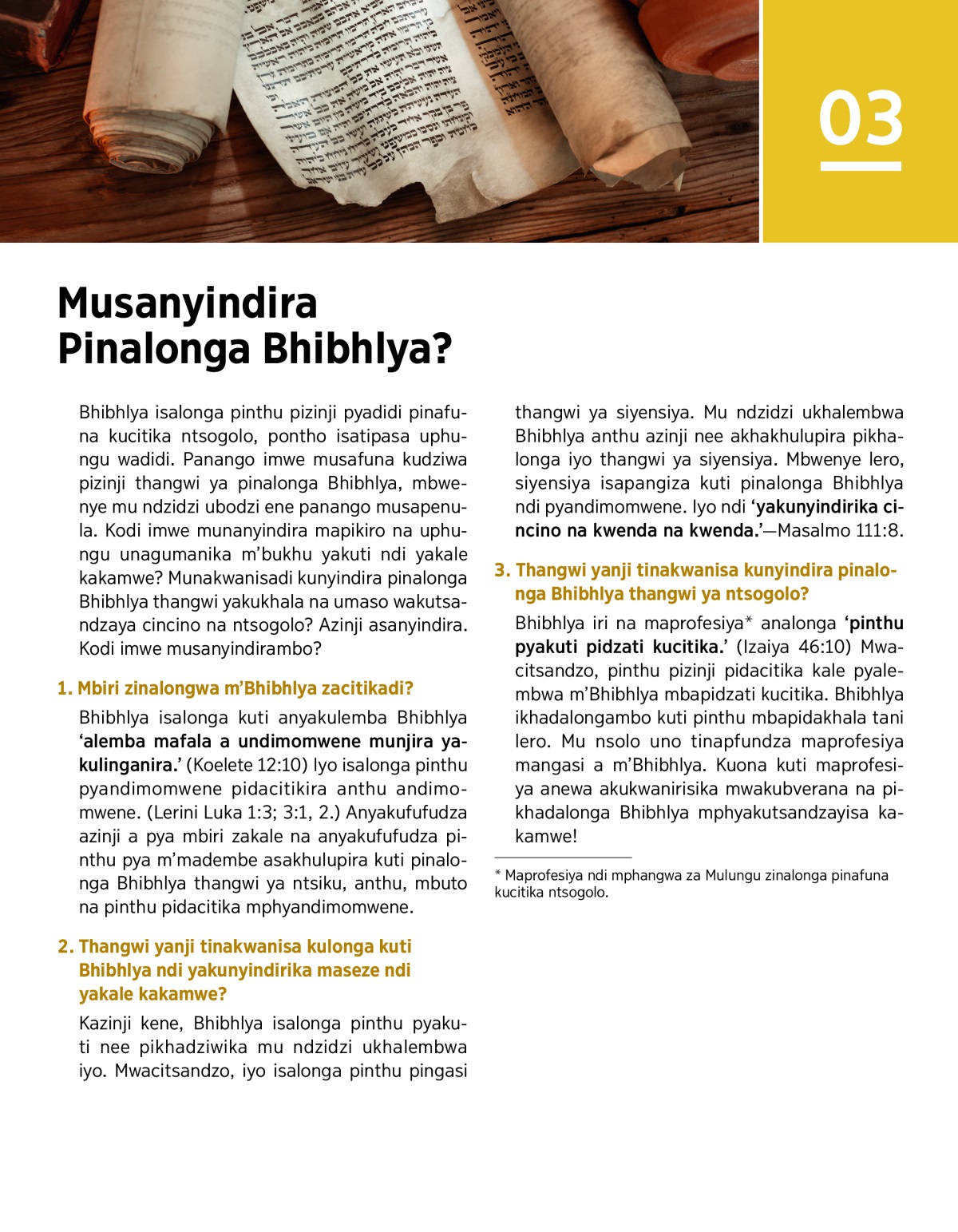 03

Musanyindira Pinalonga Bhibhlya?

Bhibhlya isalonga pinthu pizinji pyadidi pinafuna kucitika ntsogolo, pontho isatipasa uphungu wadidi. Panango imwe musafuna kudziwa pizinji thangwi ya pinalonga Bhibhlya, mbwenye mu ndzidzi ubodzi ene panango musapenula. Kodi imwe munanyindira mapikiro na uphungu unagumanika m'bukhu yakuti ndi yakale kakamwe? Munakwanisadi kunyindira pinalonga Bhibhlya thangwi yakukhala na umaso wakutsandzaya cincino na ntsogolo? Azinji asanyindira. Kodi imwe musanyindirambo?

1. Mbiri zinalongwa m'Bhibhlya zacitikadi?

Bhibhlya isalonga kuti anyakulemba Bhibhlya 'alemba mafala a undimomwene munjira yakulinganira.' (Koelete 12:10) Iyo isalonga pinthu pyandimomwene pidacitikira anthu andimomwene. (Lerini Luka 1:3; 3:1, 2.) Anyakufufudza azinji a pya mbiri zakale na anyakufufudza pinthu pya m'madembe asakhulupira kuti pinalonga Bhibhlya thangwi ya ntsiku, anthu, mbuto na pinthu pidacitika mphyandimomwene.

2. Thangwi yanji tinakwanisa kulonga kuti Bhibhlya ndi yakunyindirika maseze ndi yakale kakamwe?

Kazinji kene, Bhibhlya isalonga pinthu pyakuti nee pikhadziwika mu ndzidzi ukhalembwa iyo. Mwacitsandzo, iyo isalonga pinthu pingasi thangwi ya siyensiya. Mu ndzidzi ukhalembwa Bhibhlya anthu azinji nee akhakhulupira pikhalonga iyo thangwi ya siyensiya. Mbwenye lero, siyensiya isapangiza kuti pinalonga Bhibhlya ndi pyandimomwene. Iyo ndi 'yakunyindirika cincino na kwenda na kwenda.'—Masalmo 111:8.

3. Thangwi yanji tinakwanisa kunyindira pinalonga Bhibhlya thangwi ya ntsogolo?

Bhibhlya iri na maprofesiya* analonga 'pinthu pyakuti pidzati kucitika.' (Izaiya 46:10) Mwacitsandzo, pinthu pizinji pidacitika kale pyalembwa m'Bhibhlya mbapidzati kucitika. Bhibhlya ikhadalongambo kuti pinthu mbapidakhala tani lero. Mu nsolo uno tinapfundza maprofesiya mangasi a m'Bhibhlya. Kuona kuti maprofesiya anewa akukwanirisika mwakubverana na pikhadalonga Bhibhlya mphyakutsandzayisa kakamwe!

* Maprofesiya ndi mphangwa za Mulungu zinalonga pinafuna kucitika ntsogolo.